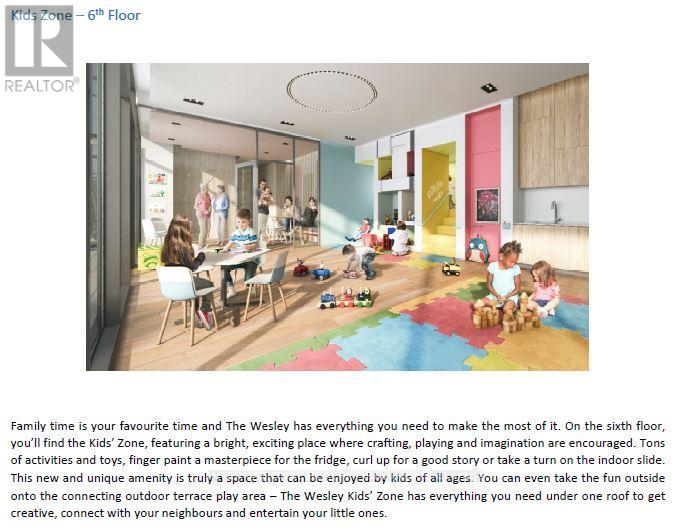 Kids Zone – 6th Floor

REALTOR®

Family time is your favourite time and The Wesley has everything you need to make the most of it. On the sixth floor, you'll find the Kids' Zone, featuring a bright, exciting place where crafting, playing and imagination are encouraged. Tons of activities and toys, finger paint a masterpiece for the fridge, curl up for a good story or take a turn on the indoor slide. This new and unique amenity is truly a space that can be enjoyed by kids of all ages. You can even take the fun outside onto the connecting outdoor terrace play area – The Wesley Kids' Zone has everything you need under one roof to get creative, connect with your neighbours and entertain your little ones.